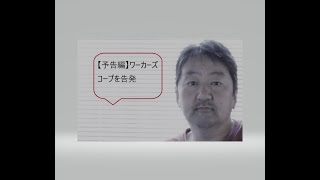 【予告編】ワーカーズコープを告発